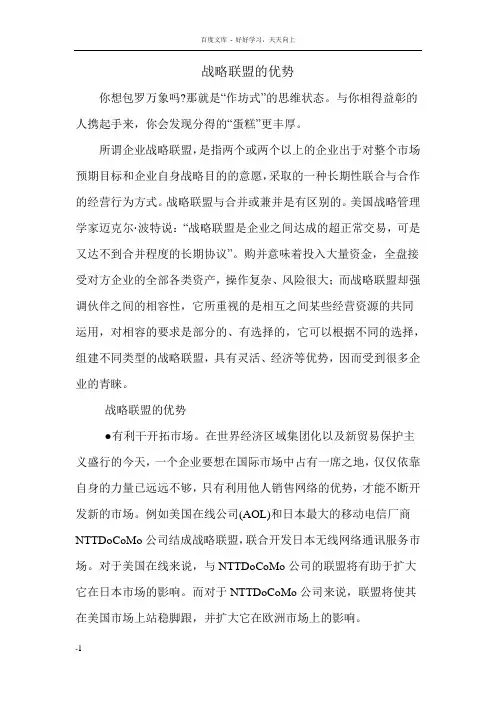 百度文库 - 好好学习，天天向上

战略联盟的优势

你想包罗万象吗?那就是“作坊式”的思维状态。与你相得益彰的人携起手来，你会发现分得的“蛋糕”更丰厚。

所谓企业战略联盟，是指两个或两个以上的企业出于对整个市场预期目标和企业自身战略目的的意愿，采取的一种长期性联合与合作的经营行为方式。战略联盟与合并或兼并是有区别的。美国战略管理学家迈克尔·波特说：“战略联盟是企业之间达成的超正常交易，可是又达不到合并程度的长期协议”。购并意味着投入大量资金，全盘接受对方企业的全部各类资产，操作复杂、风险很大；而战略联盟却强调伙伴之间的相容性，它所重视的是相互之间某些经营资源的共同运用，对相容的要求是部分的、有选择的，它可以根据不同的选择，组建不同类型的战略联盟，具有灵活、经济等优势，因而受到很多企业的青睐。

战略联盟的优势

●有利于开拓市场。在世界经济区域集团化以及新贸易保护主义盛行的今天，一个企业要想在国际市场中占有一席之地，仅仅依靠自身的力量已远远不够，只有利用他人销售网络的优势，才能不断开发新的市场。例如美国在线公司(AOL)和日本最大的移动电信厂商NTTDoCoMo公司结成战略联盟，联合开发日本无线网络通讯服务市场。对于美国在线来说，与NTTDoCoMo公司的联盟将有助于扩大它在日本市场的影响。而对于NTTDoCoMo公司来说，联盟将使其在美国市场上站稳脚跟，并扩大它在欧洲市场上的影响。

-1